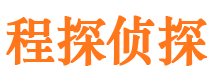 程探侦探